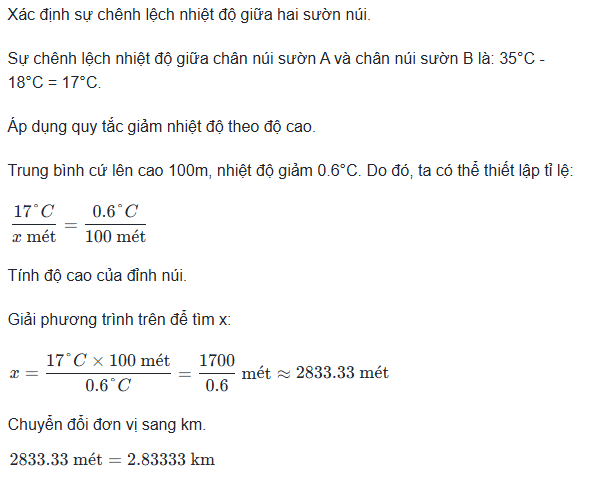 Xác định sự chênh lệch nhiệt độ giữa hai sườn núi.

Sự chênh lệch nhiệt độ giữa chân núi sườn A và chân núi sườn B là: 35°C - 18°C = 17°C.

Áp dụng quy tắc giảm nhiệt độ theo độ cao.

Trung bình cứ lên cao 100m, nhiệt độ giảm 0.6°C. Do đó, ta có thể thiết lập tỉ lệ:

$\frac{17^{\circ}C}{x \text{ mét}} = \frac{0.6^{\circ}C}{100 \text{ mét}}$

Tính độ cao của đỉnh núi.

Giải phương trình trên để tìm x:

$x = \frac{17^{\circ}C \times 100 \text{ mét}}{0.6^{\circ}C} = \frac{1700}{0.6} \text{ mét} \approx 2833.33 \text{ mét}$

Chuyển đổi đơn vị sang km.

$2833.33 \text{ mét} = 2.83333 \text{ km}$